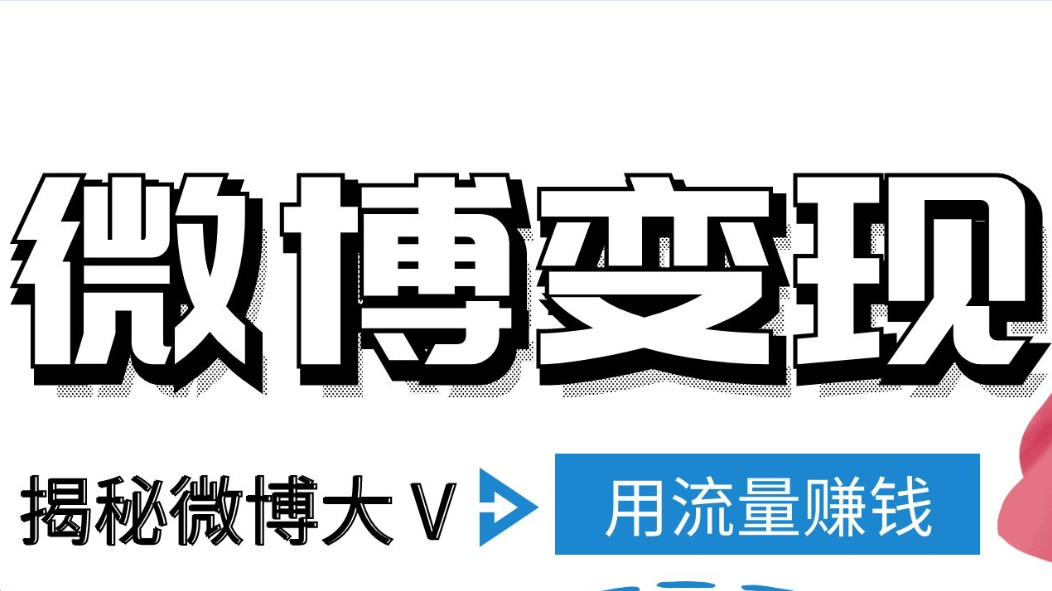 微博变现

揭秘微博大V

用流量赚钱